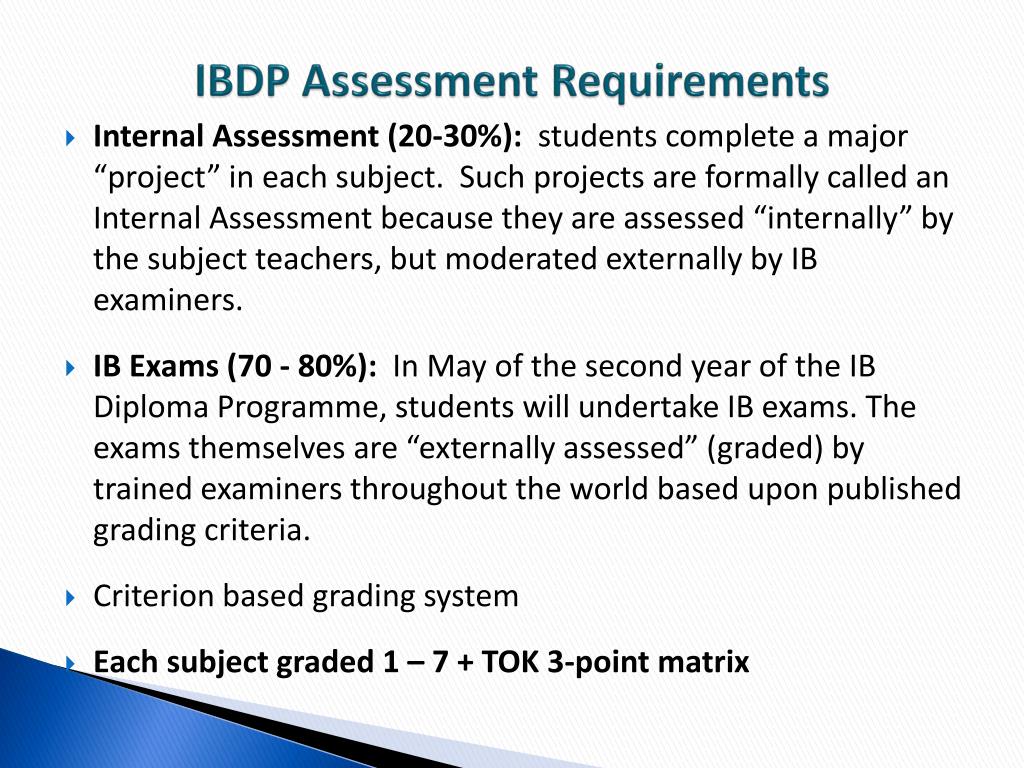 IBDP Assessment Requirements

Internal Assessment (20-30%): students complete a major “project” in each subject. Such projects are formally called an Internal Assessment because they are assessed “internally” by the subject teachers, but moderated externally by IB examiners.

IB Exams (70 - 80%): In May of the second year of the IB Diploma Programme, students will undertake IB exams. The exams themselves are “externally assessed” (graded) by trained examiners throughout the world based upon published grading criteria.

Criterion based grading system

Each subject graded 1 – 7 + TOK 3-point matrix